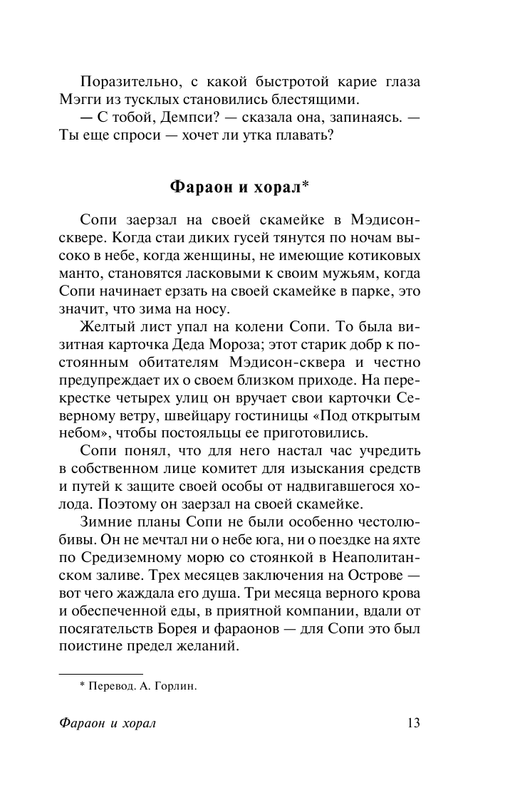 Поразительно, с какой быстротой карие глаза Мэгги из тусклых становились блестящими.

— С тобой, Демпси? — сказала она, запинаясь. — Ты еще спроси — хочет ли утка плавать?

Фараон и хорал*

Сопи заерзал на своей скамейке в Мэдисон-сквере. Когда стаи диких гусей тянутся по ночам высоко в небе, когда женщины, не имеющие котиковых манто, становятся ласковыми к своим мужьям, когда Сопи начинает ерзать на своей скамейке в парке, это значит, что зима на носу.

Желтый лист упал на колени Сопи. То была визитная карточка Деда Мороза; этот старик добр к постоянным обитателям Мэдисон-сквера и честно предупреждает их о своем близком приходе. На перекрестке четырех улиц он вручает свои карточки Северному ветру, швейцару гостиницы «Под открытым небом», чтобы постояльцы ее приготовились.

Сопи понял, что для него настал час учредить в собственном лице комитет для изыскания средств и путей к защите своей особы от надвигавшегося холода. Поэтому он заерзал на своей скамейке.

Зимние планы Сопи не были особенно честолюбивы. Он не мечтал ни о небе юга, ни о поездке на яхте по Средиземному морю со стоянкой в Неаполитанском заливе. Трех месяцев заключения на Острове — вот чего жаждала его душа. Три месяца верного крова и обеспеченной еды, в приятной компании, вдали от посягательств Борея и фараонов — для Сопи это был поистине предел желаний.

* Перевод. А. Горлин.

Фараон и хорал 13